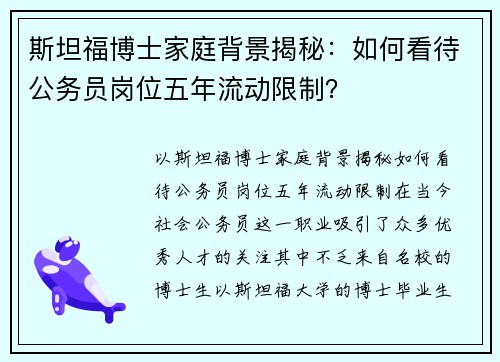 斯坦福博士家庭背景揭秘：如何看待公务员岗位五年流动限制？

以斯坦福博士家庭背景揭秘如何看待公务员岗位五年流动限制在当今社会公务员这一职业吸引了众多优秀人才的关注其中不乏来自名校的博士生以斯坦福大学的博士毕业生